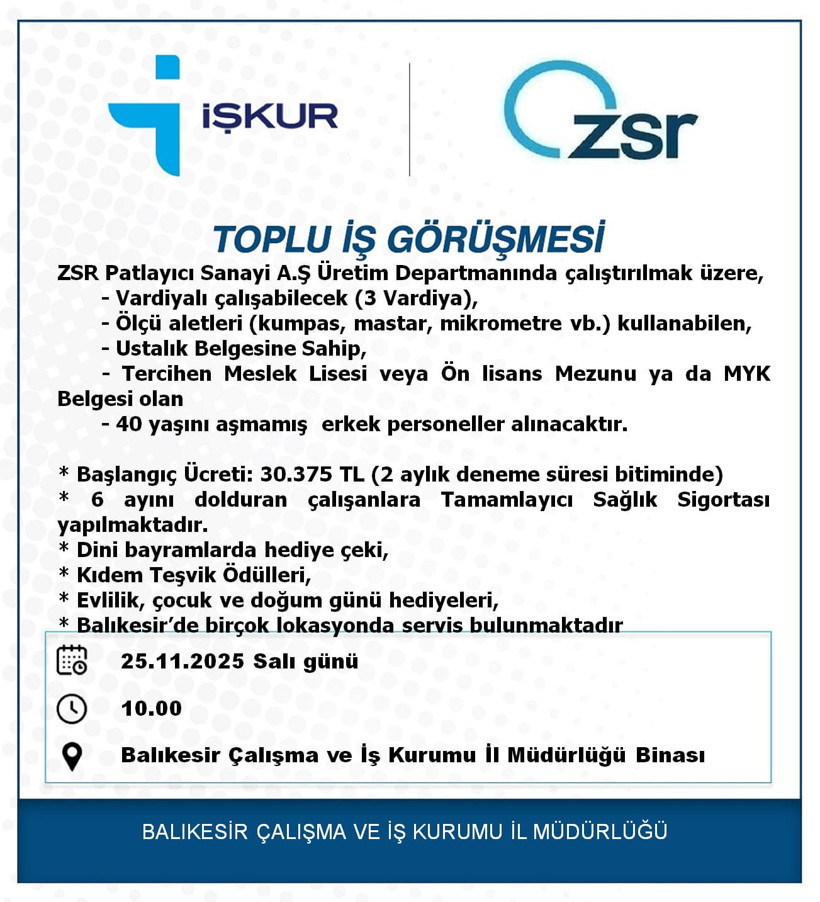 İŞKUR

zsr

TOPLU İŞ GÖRÜŞMESİ

ZSR Patlayıcı Sanayi A.Ş Üretim Departmanında çalıştırılmak üzere,
- Vardiyalı çalışabilecek (3 Vardiya),
- Ölçü aletleri (kumpas, mastar, mikrometre vb.) kullanabilen,
- Ustalık Belgesine Sahip,
- Tercihen Meslek Lisesi veya Ön lisans Mezunu ya da MYK Belgesi olan
- 40 yaşını aşmamış erkek personeller alınacaktır.

* Başlangıç Ücreti: 30.375 TL (2 aylık deneme süresi bitiminde)
* 6 ayını dolduran çalışanlara Tamamlayıcı Sağlık Sigortası yapılmaktadır.
* Dini bayramlarda hediye çeki,
* Kıdem Teşvik Ödülleri,
* Evlilik, çocuk ve doğum günü hediyeleri,
* Balıkesir'de birçok lokasyonda servis bulunmaktadır

25.11.2025 Salı günü

10.00

Balıkesir Çalışma ve İş Kurumu İl Müdürlüğü Binası

BALIKESİR ÇALIŞMA VE İŞ KURUMU İL MÜDÜRLÜĞÜ